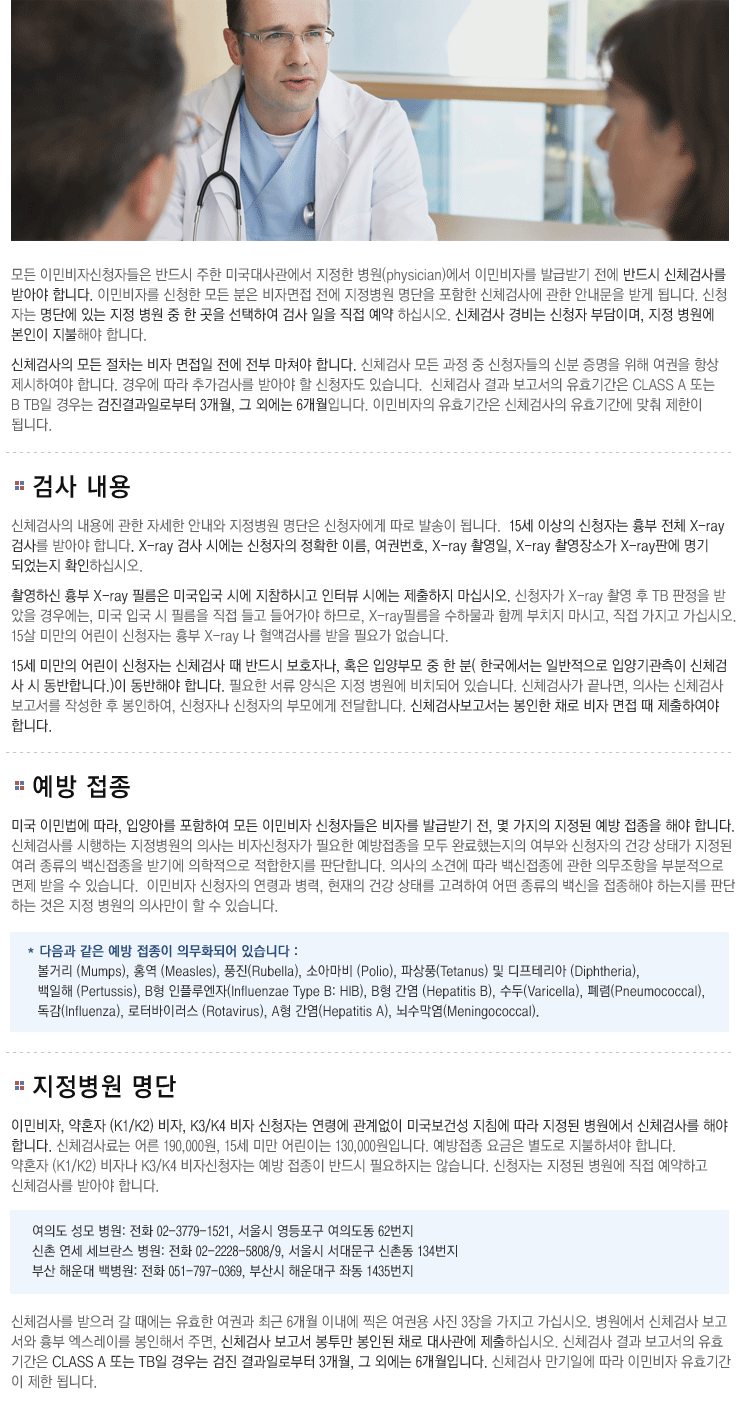 모든 이민비자신청자들은 반드시 주한 미국대사관에서 지정한 병원(physician)에서 이민비자를 발급받기 전에 반드시 신체검사를 받아야 합니다. 이민비자를 신청한 모든 분은 비자면접 전에 지정병원 명단을 포함한 신체검사에 관한 안내문을 받게 됩니다. 신청자는 명단에 있는 지정 병원 중 한 곳을 선택하여 검사 일을 직접 예약 하십시오. 신체검사 경비는 신청자 부담이며, 지정 병원에 본인이 지불해야 합니다.

신체검사의 모든 절차는 비자 면접일 전에 전부 마쳐야 합니다. 신체검사 모든 과정 중 신청자들의 신분 증명을 위해 여권을 항상 제시하여야 합니다. 경우에 따라 추가검사를 받아야 할 신청자도 있습니다. 신체검사 결과 보고서의 유효기간은 CLASS A 또는 B TB일 경우는 검진결과일로부터 3개월, 그 외에는 6개월입니다. 이민비자의 유효기간은 신체검사의 유효기간에 맞춰 제한이 됩니다.

검사 내용

신체검사의 내용에 관한 자세한 안내와 지정병원 명단은 신청자에게 따로 발송이 됩니다. 15세 이상의 신청자는 흉부 전체 X-ray 검사를 받아야 합니다. X-ray 검사 시에는 신청자의 정확한 이름, 여권번호, X-ray 촬영일, X-ray 촬영장소가 X-ray판에 명기 되었는지 확인하십시오.

촬영하신 흉부 X-ray 필름은 미국입국 시에 지참하시고 인터뷰 시에는 제출하지 마십시오. 신청자가 X-ray 촬영 후 TB 판정을 받았을 경우에는, 미국 입국 시 필름을 직접 들고 들어가야 하므로, X-ray필름을 수하물과 함께 부치지 마시고, 직접 가지고 가십시오. 15살 미만의 어린이 신청자는 흉부 X-ray 나 혈액검사를 받을 필요가 없습니다.

15세 미만의 어린이 신청자는 신체검사 때 반드시 보호자나, 혹은 입양부모 중 한 분( 한국에서는 일반적으로 입양기관측이 신체검사 시 동반합니다.)이 동반해야 합니다. 필요한 서류 양식은 지정 병원에 비치되어 있습니다. 신체검사가 끝나면, 의사는 신체검사 보고서를 작성한 후 봉인하여, 신청자나 신청자의 부모에게 전달합니다. 신체검사보고서는 봉인한 채로 비자 면접 때 제출하여야 합니다.

예방 접종

미국 이민법에 따라, 입양아를 포함하여 모든 이민비자 신청자들은 비자를 발급받기 전, 몇 가지의 지정된 예방 접종을 해야 합니다. 신체검사를 시행하는 지정병원의 의사는 비자신청자가 필요한 예방접종을 모두 완료했는지의 여부와 신청자의 건강 상태가 지정된 여러 종류의 백신접종을 받기에 의학적으로 적합한지를 판단합니다. 의사의 소견에 따라 백신접종에 관한 의무조항을 부분적으로 면제 받을 수 있습니다. 이민비자 신청자의 연령과 병력, 현재의 건강 상태를 고려하여 어떤 종류의 백신을 접종해야 하는지를 판단하는 것은 지정 병원의 의사만이 할 수 있습니다.

* 다음과 같은 예방 접종이 의무화되어 있습니다 :
볼거리 (Mumps), 홍역 (Measles), 풍진(Rubella), 소아마비 (Polio), 파상풍(Tetanus) 및 디프테리아 (Diphtheria), 백일해 (Pertussis), B형 인플루엔자(Influenzae Type B: HIB), B형 간염 (Hepatitis B), 수두(Varicella), 폐렴(Pneumococcal), 독감(Influenza), 로터바이러스 (Rotavirus), A형 간염(Hepatitis A), 뇌수막염(Meningococcal).

지정병원 명단

이민비자, 약혼자 (K1/K2) 비자, K3/K4 비자 신청자는 연령에 관계없이 미국보건성 지침에 따라 지정된 병원에서 신체검사를 해야 합니다. 신체검사료는 어른 190,000원, 15세 미만 어린이는 130,000원입니다. 예방접종 요금은 별도로 지불하셔야 합니다.
약혼자 (K1/K2) 비자나 K3/K4 비자신청자는 예방 접종이 반드시 필요하지는 않습니다. 신청자는 지정된 병원에 직접 예약하고 신체검사를 받아야 합니다.

여의도 성모 병원: 전화 02-3779-1521, 서울시 영등포구 여의도동 62번지
신촌 연세 세브란스 병원: 전화 02-2228-5808/9, 서울시 서대문구 신촌동 134번지
부산 해운대 백병원: 전화 051-797-0369, 부산시 해운대구 좌동 1435번지

신체검사를 받으러 갈 때에는 유효한 여권과 최근 6개월 이내에 찍은 여권용 사진 3장을 가지고 가십시오. 병원에서 신체검사 보고서와 흉부 엑스레이를 봉인해서 주면, 신체검사 보고서 봉투만 봉인된 채로 대사관에 제출하십시오. 신체검사 결과 보고서의 유효기간은 CLASS A 또는 TB일 경우는 검진 결과일로부터 3개월, 그 외에는 6개월입니다. 신체검사 만기일에 따라 이민비자 유효기간이 제한 됩니다.